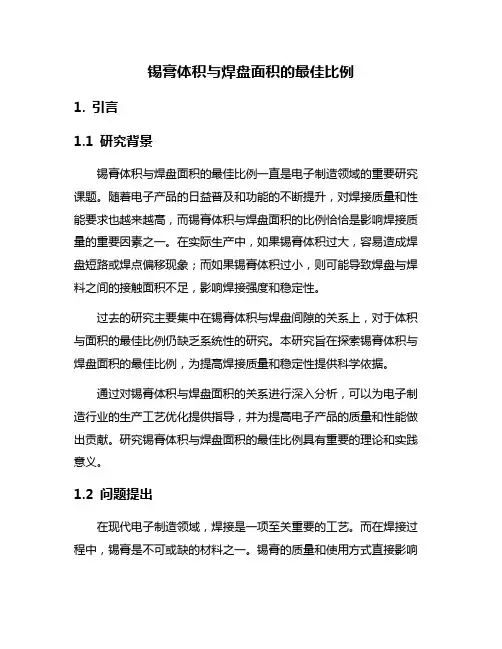 锡膏体积与焊盘面积的最佳比例

1. 引言

1.1 研究背景

锡膏体积与焊盘面积的最佳比例一直是电子制造领域的重要研究课题。随着电子产品的日益普及和功能的不断提升，对焊接质量和性能要求也越来越高，而锡膏体积与焊盘面积的比例恰恰是影响焊接质量的重要因素之一。在实际生产中，如果锡膏体积过大，容易造成焊盘短路或焊点偏移现象；而如果锡膏体积过小，则可能导致焊盘与焊料之间的接触面积不足，影响焊接强度和稳定性。

过去的研究主要集中在锡膏体积与焊盘间隙的关系上，对于体积与面积的最佳比例仍缺乏系统性的研究。本研究旨在探索锡膏体积与焊盘面积的最佳比例，为提高焊接质量和稳定性提供科学依据。

通过对锡膏体积与焊盘面积的关系进行深入分析，可以为电子制造行业的生产工艺优化提供指导，并为提高电子产品的质量和性能做出贡献。研究锡膏体积与焊盘面积的最佳比例具有重要的理论和实践意义。

1.2 问题提出

在现代电子制造领域，焊接是一项至关重要的工艺。而在焊接过程中，锡膏是不可或缺的材料之一。锡膏的质量和使用方式直接影响